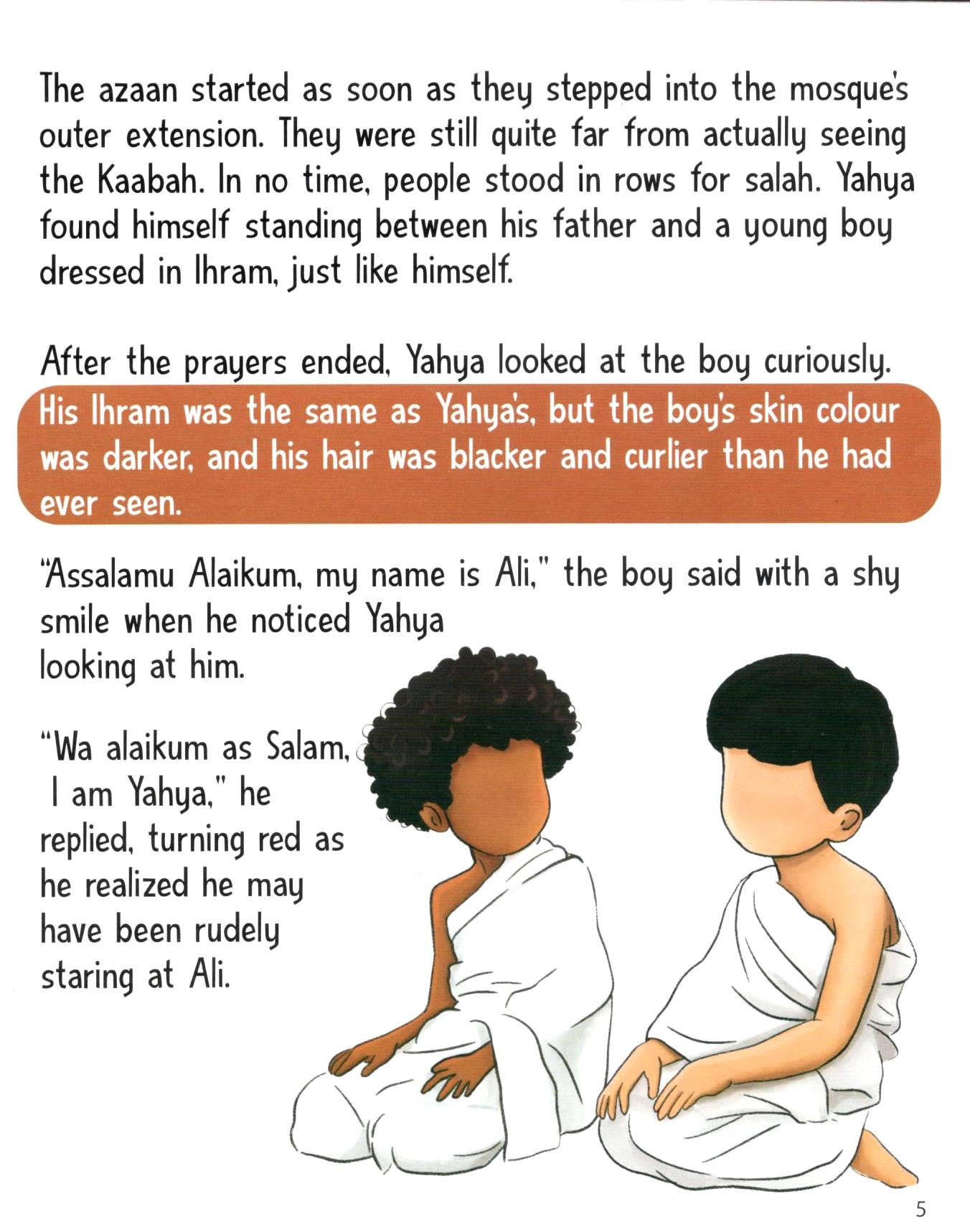 The azaan started as soon as they stepped into the mosque's outer extension. They were still quite far from actually seeing the Kaabah. In no time, people stood in rows for salah. Yahya found himself standing between his father and a young boy dressed in Ihram, just like himself.

After the prayers ended, Yahya looked at the boy curiously.

His Ihram was the same as Yahya's, but the boy's skin colour was darker, and his hair was blacker and curlier than he had ever seen.

"Assalamu Alaikum, my name is Ali," the boy said with a shy smile when he noticed Yahya looking at him.

"Wa alaikum as Salam, I am Yahya," he replied, turning red as he realized he may have been rudely staring at Ali.

5